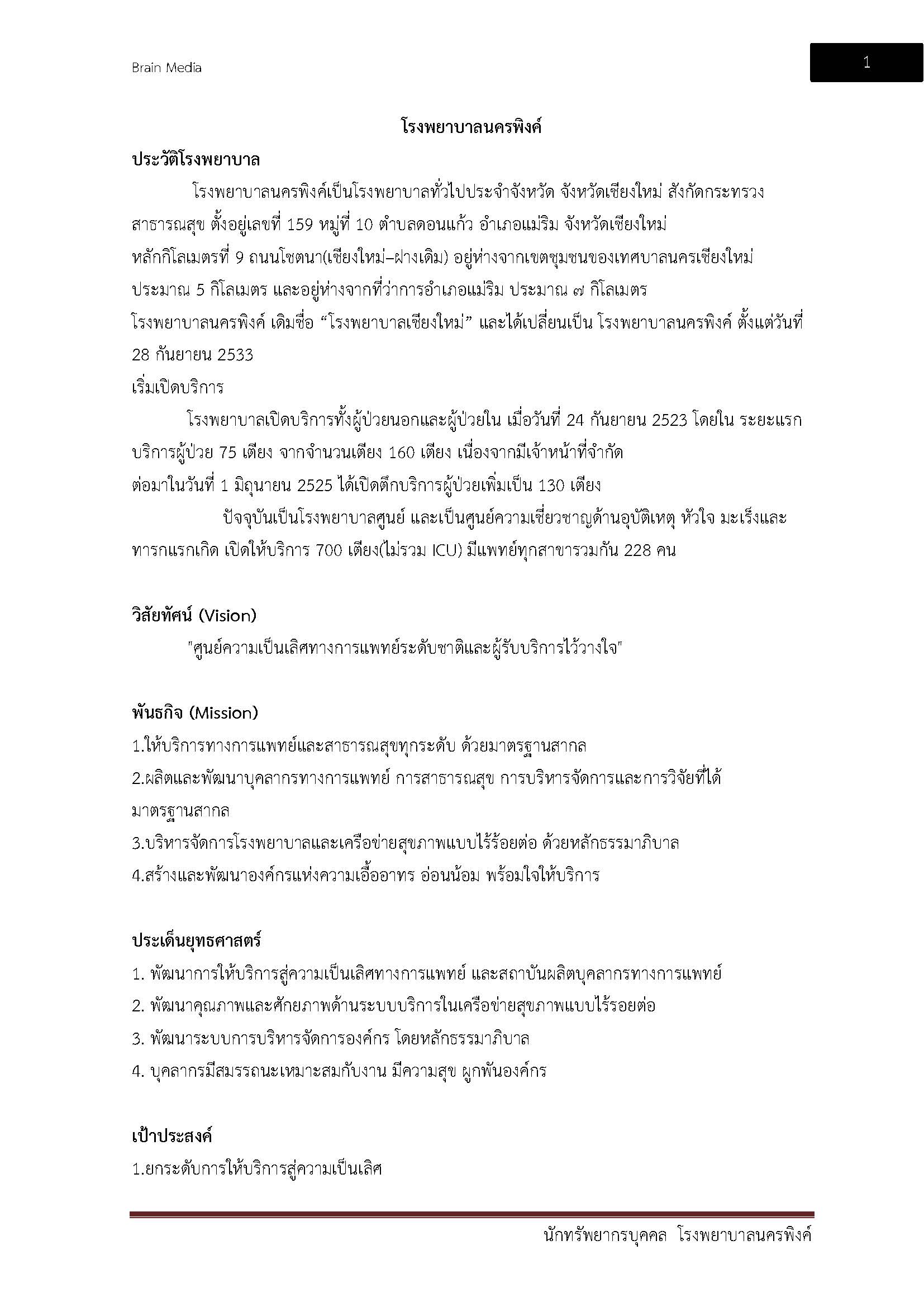 Brain Media

1

โรงพยาบาลนครพิงค์

ประวัติโรงพยาบาล

โรงพยาบาลนครพิงค์เป็นโรงพยาบาลทั่วไปประจำจังหวัด จังหวัดเชียงใหม่ สังกัดกระทรวงสาธารณสุข ตั้งอยู่เลขที่ 159 หมู่ที่ 10 ตำบลดอนแก้ว อำเภอแม่ริม จังหวัดเชียงใหม่ หลักกิโลเมตรที่ 9 ถนนโชตนา(เชียงใหม่–ฝางเดิม) อยู่ห่างจากเขตชุมชนของเทศบาลนครเชียงใหม่ ประมาณ 5 กิโลเมตร และอยู่ห่างจากที่ว่าการอำเภอแม่ริม ประมาณ ๗ กิโลเมตร โรงพยาบาลนครพิงค์ เดิมชื่อ “โรงพยาบาลเชียงใหม่” และได้เปลี่ยนเป็น โรงพยาบาลนครพิงค์ ตั้งแต่วันที่ 28 กันยายน 2533

เริ่มเปิดบริการ

โรงพยาบาลเปิดบริการทั้งผู้ป่วยนอกและผู้ป่วยใน เมื่อวันที่ 24 กันยายน 2523 โดยใน ระยะแรก บริการผู้ป่วย 75 เตียง จากจำนวนเตียง 160 เตียง เนื่องจากมีเจ้าหน้าที่จำกัด ต่อมาในวันที่ 1 มิถุนายน 2525 ได้เปิดตึกบริการผู้ป่วยเพิ่มเป็น 130 เตียง

ปัจจุบันเป็นโรงพยาบาลศูนย์ และเป็นศูนย์ความเชี่ยวชาญด้านอุบัติเหตุ หัวใจ มะเร็งและทารกแรกเกิด เปิดให้บริการ 700 เตียง(ไม่รวม ICU) มีแพทย์ทุกสาขารวมกัน 228 คน

วิสัยทัศน์ (Vision)

"ศูนย์ความเป็นเลิศทางการแพทย์ระดับชาติและผู้รับบริการไว้วางใจ"

พันธกิจ (Mission)

1.ให้บริการทางการแพทย์และสาธารณสุขทุกระดับ ด้วยมาตรฐานสากล

2.ผลิตและพัฒนาบุคลากรทางการแพทย์ การสาธารณสุข การบริหารจัดการและการวิจัยที่ได้มาตรฐานสากล

3.บริหารจัดการโรงพยาบาลและเครือข่ายสุขภาพแบบไร้ร้อยต่อ ด้วยหลักธรรมาภิบาล

4.สร้างและพัฒนาองค์กรแห่งความเอื้ออาทร อ่อนน้อม พร้อมใจให้บริการ

ประเด็นยุทธศาสตร์

1. พัฒนาการให้บริการสู่ความเป็นเลิศทางการแพทย์ และสถาบันผลิตบุคลากรทางการแพทย์

2. พัฒนาคุณภาพและศักยภาพด้านระบบบริการในเครือข่ายสุขภาพแบบไร้รอยต่อ

3. พัฒนาระบบการบริหารจัดการองค์กร โดยหลักธรรมาภิบาล

4. บุคลากรมีสมรรถนะเหมาะสมกับงาน มีความสุข ผูกพันองค์กร

เป้าประสงค์

1.ยกระดับการให้บริการสู่ความเป็นเลิศ

นักทรัพยากรบุคคล โรงพยาบาลนครพิงค์